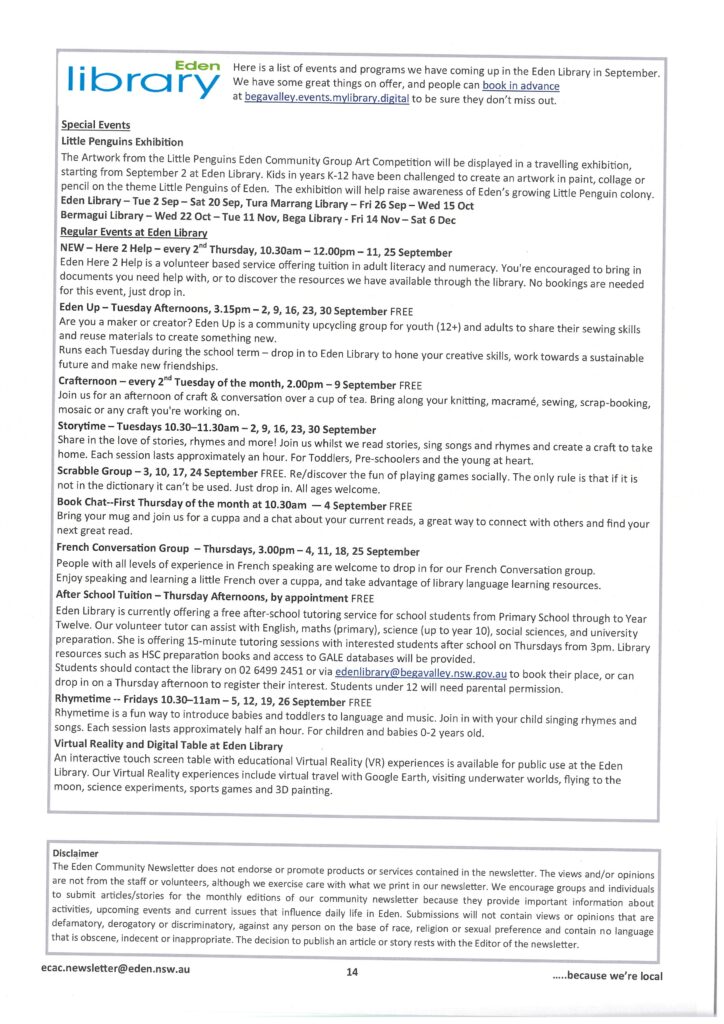 Eden library

Here is a list of events and programs we have coming up in the Eden Library in September. We have some great things on offer, and people can book in advance at begavalley.events.mylibrary.digital to be sure they don't miss out.

Special Events

Little Penguins Exhibition

The Artwork from the Little Penguins Eden Community Group Art Competition will be displayed in a travelling exhibition, starting from September 2 at Eden Library. Kids in years K-12 have been challenged to create an artwork in paint, collage or pencil on the theme Little Penguins of Eden. The exhibition will help raise awareness of Eden's growing Little Penguin colony.
Eden Library – Tue 2 Sep – Sat 20 Sep, Tura Marrang Library – Fri 26 Sep – Wed 15 Oct
Bermagui Library – Wed 22 Oct – Tue 11 Nov, Bega Library - Fri 14 Nov – Sat 6 Dec

Regular Events at Eden Library

NEW – Here 2 Help – every 2$^{nd}$ Thursday, 10.30am – 12.00pm – 11, 25 September
Eden Here 2 Help is a volunteer based service offering tuition in adult literacy and numeracy. You're encouraged to bring in documents you need help with, or to discover the resources we have available through the library. No bookings are needed for this event, just drop in.

Eden Up – Tuesday Afternoons, 3.15pm – 2, 9, 16, 23, 30 September FREE
Are you a maker or creator? Eden Up is a community upcycling group for youth (12+) and adults to share their sewing skills and reuse materials to create something new.
Runs each Tuesday during the school term – drop in to Eden Library to hone your creative skills, work towards a sustainable future and make new friendships.

Crafternoon – every 2$^{nd}$ Tuesday of the month, 2.00pm – 9 September FREE
Join us for an afternoon of craft & conversation over a cup of tea. Bring along your knitting, macramé, sewing, scrap-booking, mosaic or any craft you're working on.

Storytime – Tuesdays 10.30–11.30am – 2, 9, 16, 23, 30 September
Share in the love of stories, rhymes and more! Join us whilst we read stories, sing songs and rhymes and create a craft to take home. Each session lasts approximately an hour. For Toddlers, Pre-schoolers and the young at heart.

Scrabble Group – 3, 10, 17, 24 September FREE. Re/discover the fun of playing games socially. The only rule is that if it is not in the dictionary it can't be used. Just drop in. All ages welcome.

Book Chat--First Thursday of the month at 10.30am — 4 September FREE
Bring your mug and join us for a cuppa and a chat about your current reads, a great way to connect with others and find your next great read.

French Conversation Group – Thursdays, 3.00pm – 4, 11, 18, 25 September
People with all levels of experience in French speaking are welcome to drop in for our French Conversation group.
Enjoy speaking and learning a little French over a cuppa, and take advantage of library language learning resources.

After School Tuition – Thursday Afternoons, by appointment FREE
Eden Library is currently offering a free after-school tutoring service for school students from Primary School through to Year Twelve. Our volunteer tutor can assist with English, maths (primary), science (up to year 10), social sciences, and university preparation. She is offering 15-minute tutoring sessions with interested students after school on Thursdays from 3pm. Library resources such as HSC preparation books and access to GALE databases will be provided.
Students should contact the library on 02 6499 2451 or via edenlibrary@begavalley.nsw.gov.au to book their place, or can drop in on a Thursday afternoon to register their interest. Students under 12 will need parental permission.

Rhymetime -- Fridays 10.30–11am – 5, 12, 19, 26 September FREE
Rhymetime is a fun way to introduce babies and toddlers to language and music. Join in with your child singing rhymes and songs. Each session lasts approximately half an hour. For children and babies 0-2 years old.

Virtual Reality and Digital Table at Eden Library
An interactive touch screen table with educational Virtual Reality (VR) experiences is available for public use at the Eden Library. Our Virtual Reality experiences include virtual travel with Google Earth, visiting underwater worlds, flying to the moon, science experiments, sports games and 3D painting.

Disclaimer
The Eden Community Newsletter does not endorse or promote products or services contained in the newsletter. The views and/or opinions are not from the staff or volunteers, although we exercise care with what we print in our newsletter. We encourage groups and individuals to submit articles/stories for the monthly editions of our community newsletter because they provide important information about activities, upcoming events and current issues that influence daily life in Eden. Submissions will not contain views or opinions that are defamatory, derogatory or discriminatory, against any person on the base of race, religion or sexual preference and contain no language that is obscene, indecent or inappropriate. The decision to publish an article or story rests with the Editor of the newsletter.

ecac.newsletter@eden.nsw.au 14 .....because we're local